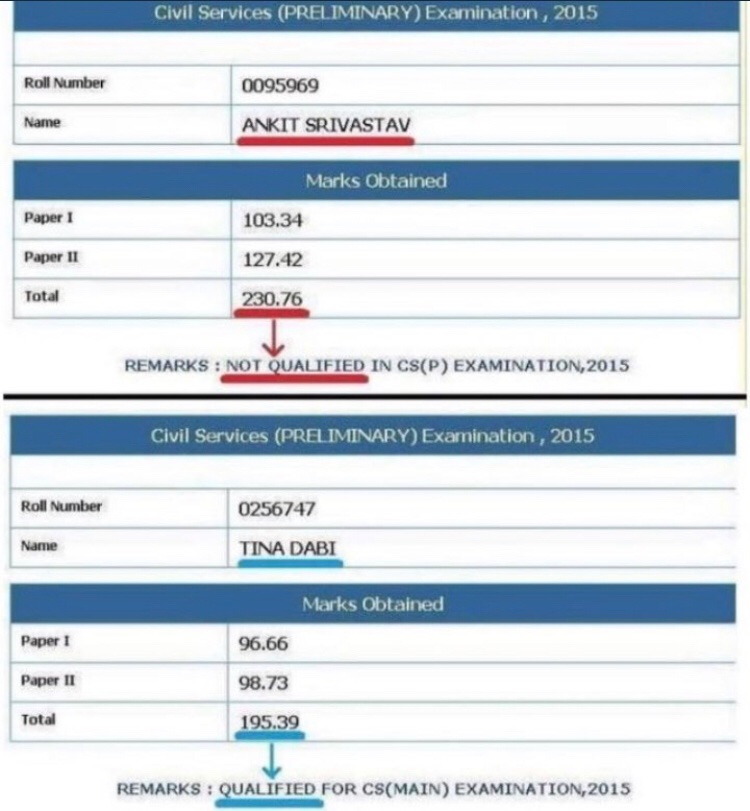 Civil Services (PRELIMINARY) Examination , 2015

| Roll Number | 0095969 |
|---|---|
| Name | ANKIT SRIVASTAV |

Marks Obtained

| Paper I | 103.34 |
|---|---|
| Paper II | 127.42 |
| Total | 230.76 |

REMARKS : NOT QUALIFIED IN CS(P) EXAMINATION,2015

Civil Services (PRELIMINARY) Examination , 2015

| Roll Number | 0256747 |
|---|---|
| Name | TINA DABI |

Marks Obtained

| Paper I | 96.66 |
|---|---|
| Paper II | 98.73 |
| Total | 195.39 |

REMARKS : QUALIFIED FOR CS(MAIN) EXAMINATION,2015